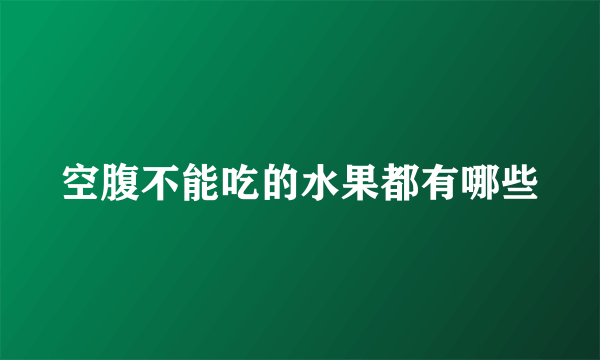 空腹不能吃的水果都有哪些